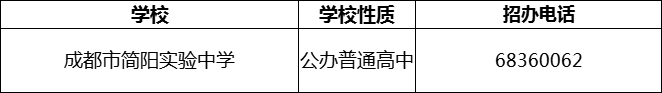 | 学校 | 学校性质 | 招办电话 |
|---|---|---|
| 成都市简阳实验中学 | 公办普通高中 | 68360062 |